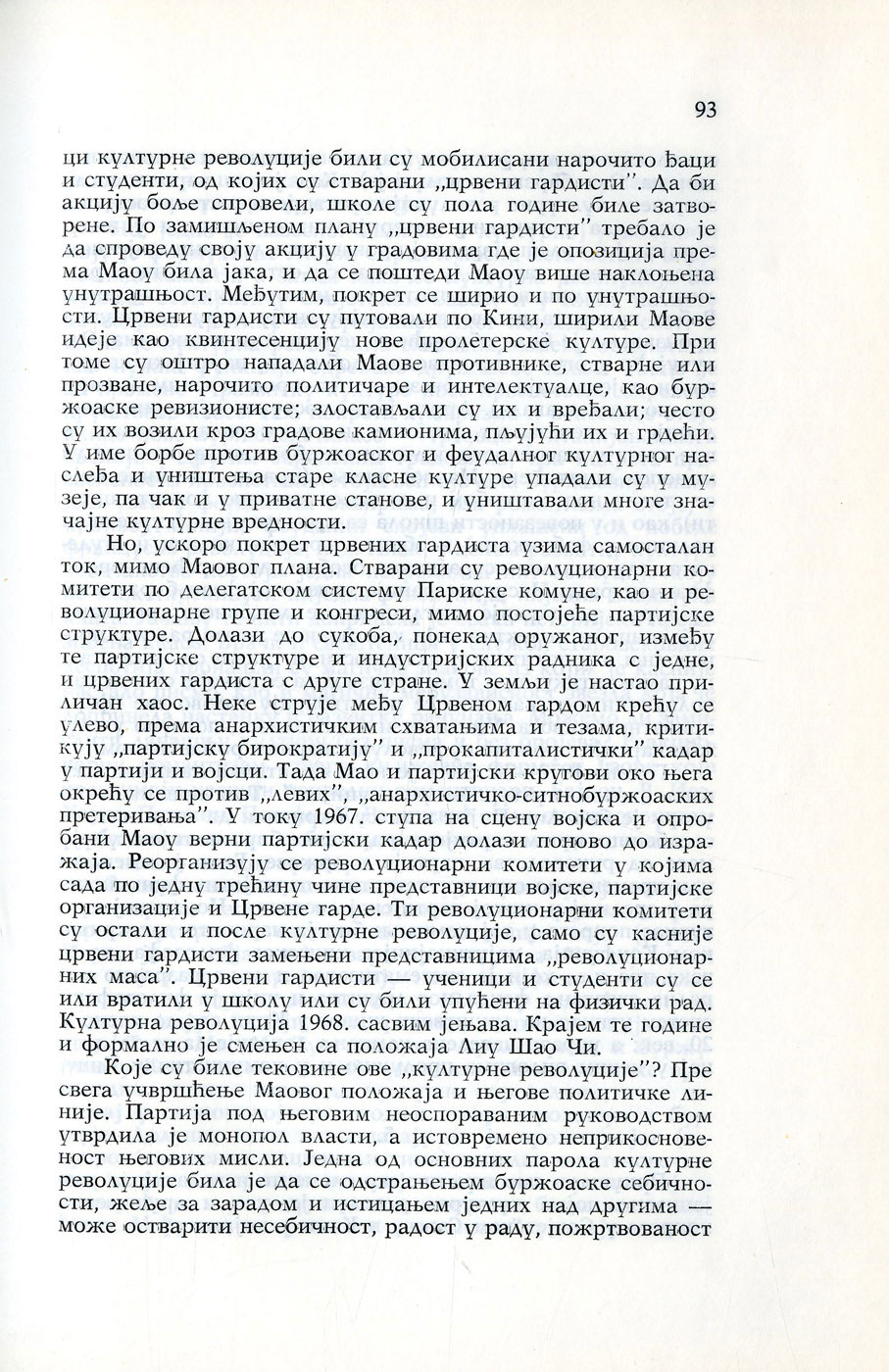 93

ци културне револуције били су мобилисани нарочито ђаци и студенти, од којих су стварани „црвени гардисти". Да би акцију боље спровели, школе су пола године биле затворене. По замишљеном плану „црвени гардисти" требало је да спроведу своју акцију у градовима где је опозиција према Маоу била јака, и да се поштеди Маоу више наклоњена унутрашњост. Међутим, покрет се ширио и по унутрашњости. Црвени гардисти су путовали по Кини, ширили Маове идеје као квинтесенцију нове пролетерске културе. При томе су оштро нападали Маове противнике, стварне или прозване, нарочито политичаре и интелектуалце, као буржоаске ревизионисте; злостављали су их и вређали; често су их возили кроз градове камионима, пљујући их и грдећи. У име борбе против буржоаског и феудалног културног наслеђа и уништења старе класне културе упадали су у музеје, па чак и у приватне станове, и уништавали многе значајне културне вредности.

Но, ускоро покрет црвених гардиста узима самосталан ток, мимо Маовог плана. Стварани су револуционарни комитети по делегатском систему Париске комуне, као и револуционарне групе и конгреси, мимо постојеће партијске структуре. Долази до сукоба, понекад оружаног, између те партијске структуре и индустријских радника с једне, и црвених гардиста с друге стране. У земљи је настао приличан хаос. Неке струје међу Црвеном гардом крећу се улево, према анархистичким схватањима и тезама, критикују „партијску бирократију" и „прокапиталистички" кадар у партији и војсци. Тада Мао и партијски кругови око њега окрећу се против „левих", „анархистичко-ситнобуржоаских претеривања". У току 1967. ступа на сцену војска и опробани Маоу верни партијски кадар долази поново до изражаја. Реорганизују се револуционарни комитети у којима сада по једну трећину чине представници војске, партијске организације и Црвене гарде. Ти револуционарни комитети су остали и после културне револуције, само су касније црвени гардисти замењени представницима „револуционарних маса". Црвени гардисти — ученици и студенти су се или вратили у школу или су били упућени на физички рад. Културна револуција 1968. сасвим јењава. Крајем те године и формално је смењен са положаја Лиу Шао Чи.

Које су биле тековине ове „културне револуције"? Пре свега учвршћење Маовог положаја и његове политичке линије. Партија под његовим неоспораваним руководством утврдила је монопол власти, а истовремено неприкосновеност његових мисли. Једна од основних парола културне револуције била је да се одстрањењем буржоаске себичности, жеље за зарадом и истицањем једних над другима — може остварити несебичност, радост у раду, пожртвованост